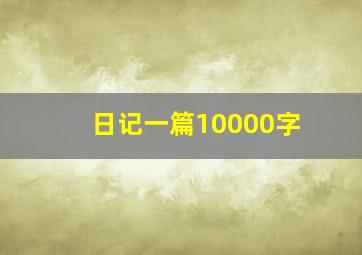 日记一篇10000字